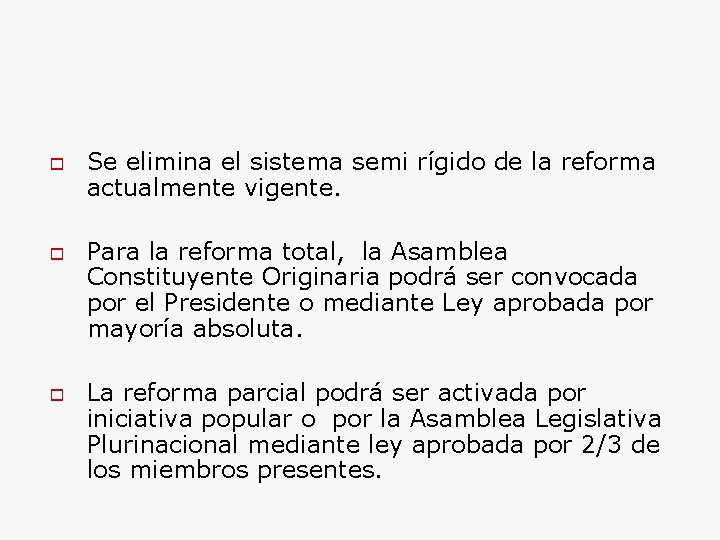 Se elimina el sistema semi rígido de la reforma actualmente vigente.

Para la reforma total, la Asamblea Constituyente Originaria podrá ser convocada por el Presidente o mediante Ley aprobada por mayoría absoluta.

La reforma parcial podrá ser activada por iniciativa popular o por la Asamblea Legislativa Plurinacional mediante ley aprobada por 2/3 de los miembros presentes.